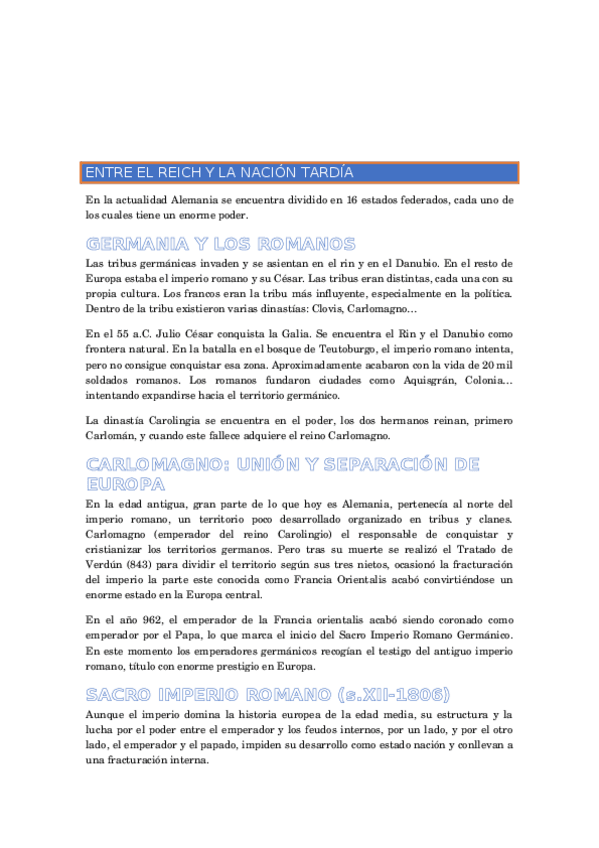 ENTRE EL REICH Y LA NACIÓN TARDÍA

En la actualidad Alemania se encuentra dividido en 16 estados federados, cada uno de los cuales tiene un enorme poder.

GERMANIA Y LOS ROMANOS

Las tribus germánicas invaden y se asientan en el rin y en el Danubio. En el resto de Europa estaba el imperio romano y su César. Las tribus eran distintas, cada una con su propia cultura. Los francos eran la tribu más influyente, especialmente en la política. Dentro de la tribu existieron varias dinastías: Clovis, Carlomagno…

En el 55 a.C. Julio César conquista la Galia. Se encuentra el Rin y el Danubio como frontera natural. En la batalla en el bosque de Teutoburgo, el imperio romano intenta, pero no consigue conquistar esa zona. Aproximadamente acabaron con la vida de 20 mil soldados romanos. Los romanos fundaron ciudades como Aquisgrán, Colonia… intentando expandirse hacia el territorio germánico.

La dinastía Carolingia se encuentra en el poder, los dos hermanos reinan, primero Carlomán, y cuando este fallece adquiere el reino Carlomagno.

CARLOMAGNO: UNIÓN Y SEPARACIÓN DE EUROPA

En la edad antigua, gran parte de lo que hoy es Alemania, pertenecía al norte del imperio romano, un territorio poco desarrollado organizado en tribus y clanes. Carlomagno (emperador del reino Carolingio) el responsable de conquistar y cristianizar los territorios germanos. Pero tras su muerte se realizó el Tratado de Verdún (843) para dividir el territorio según sus tres nietos, ocasionó la fracturación del imperio la parte este conocida como Francia Orientalis acabó convirtiéndose un enorme estado en la Europa central.

En el año 962, el emperador de la Francia orientalis acabó siendo coronado como emperador por el Papa, lo que marca el inicio del Sacro Imperio Romano Germánico. En este momento los emperadores germánicos recogían el testigo del antiguo imperio romano, título con enorme prestigio en Europa.

SACRO IMPERIO ROMANO (s.XII-1806)

Aunque el imperio domina la historia europea de la edad media, su estructura y la lucha por el poder entre el emperador y los feudos internos, por un lado, y por el otro lado, el emperador y el papado, impiden su desarrollo como estado nación y conllevan a una fracturación interna.